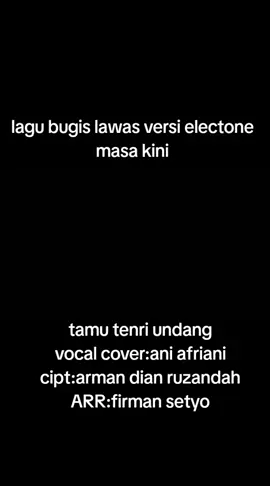 lagu bugis lawas versi electone masa kini

tamu tenri undang
vocal cover:ani afriani
cipt:arman dian ruzandah
ARR:firman setyo